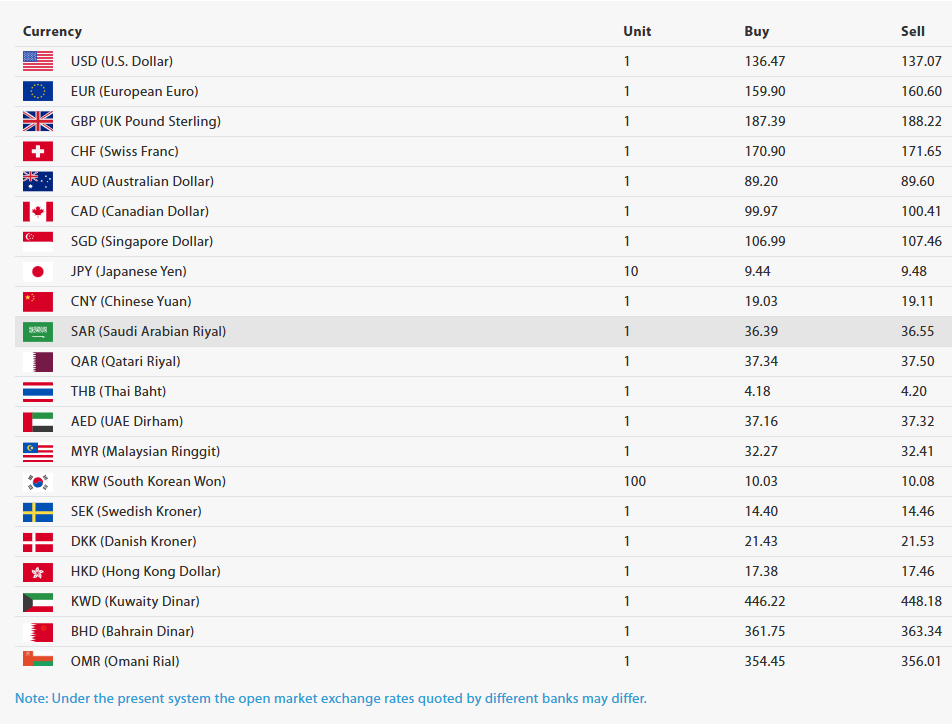 | Currency | Unit | Buy | Sell |
|---|---|---|---|
| USD (U.S. Dollar) | 1 | 136.47 | 137.07 |
| EUR (European Euro) | 1 | 159.90 | 160.60 |
| GBP (UK Pound Sterling) | 1 | 187.39 | 188.22 |
| CHF (Swiss Franc) | 1 | 170.90 | 171.65 |
| AUD (Australian Dollar) | 1 | 89.20 | 89.60 |
| CAD (Canadian Dollar) | 1 | 99.97 | 100.41 |
| SGD (Singapore Dollar) | 1 | 106.99 | 107.46 |
| JPY (Japanese Yen) | 10 | 9.44 | 9.48 |
| CNY (Chinese Yuan) | 1 | 19.03 | 19.11 |
| SAR (Saudi Arabian Riyal) | 1 | 36.39 | 36.55 |
| QAR (Qatari Riyal) | 1 | 37.34 | 37.50 |
| THB (Thai Baht) | 1 | 4.18 | 4.20 |
| AED (UAE Dirham) | 1 | 37.16 | 37.32 |
| MYR (Malaysian Ringgit) | 1 | 32.27 | 32.41 |
| KRW (South Korean Won) | 100 | 10.03 | 10.08 |
| SEK (Swedish Kroner) | 1 | 14.40 | 14.46 |
| DKK (Danish Kroner) | 1 | 21.43 | 21.53 |
| HKD (Hong Kong Dollar) | 1 | 17.38 | 17.46 |
| KWD (Kuwaity Dinar) | 1 | 446.22 | 448.18 |
| BHD (Bahrain Dinar) | 1 | 361.75 | 363.34 |
| OMR (Omani Rial) | 1 | 354.45 | 356.01 |

Note: Under the present system the open market exchange rates quoted by different banks may differ.